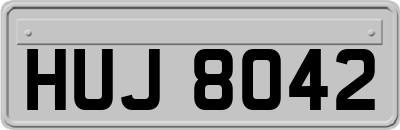 HUJ 8042